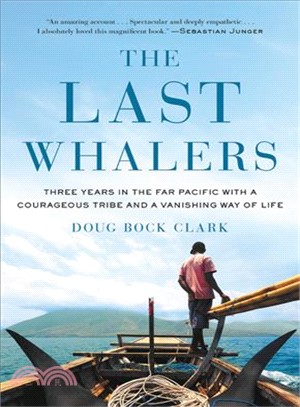 "An amazing account . . . Spectacular and deeply empathetic . . . I absolutely loved this magnificent book." —SEBASTIAN JUNGER

THE LAST WHALERS

THREE YEARS IN THE FAR PACIFIC WITH A COURAGEOUS TRIBE AND A VANISHING WAY OF LIFE

DOUG BOCK CLARK